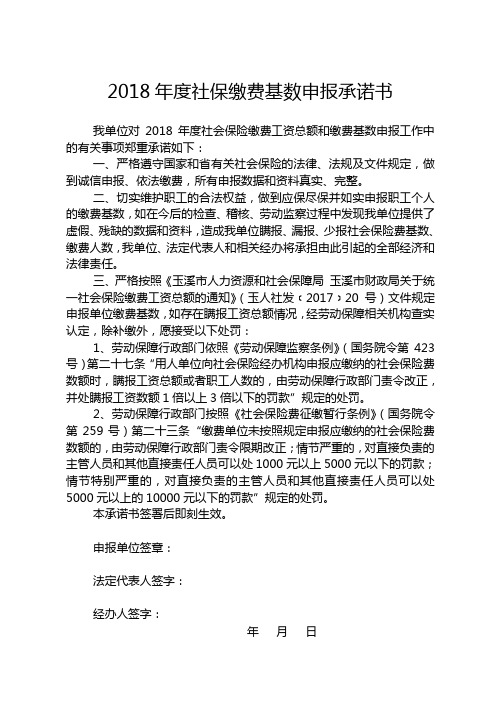 2018 年度社保缴费基数申报承诺书

我单位对 2018 年度社会保险缴费工资总额和缴费基数申报工作中的有关事项郑重承诺如下：

一、严格遵守国家和省有关社会保险的法律、法规及文件规定，做到诚信申报、依法缴费，所有申报数据和资料真实、完整。

二、切实维护职工的合法权益，做到应保尽保并如实申报职工个人的缴费基数，如在今后的检查、稽核、劳动监察过程中发现我单位提供了虚假、残缺的数据和资料，造成我单位瞒报、漏报、少报社会保险费基数、缴费人数，我单位、法定代表人和相关经办将承担由此引起的全部经济和法律责任。

三、严格按照《玉溪市人力资源和社会保障局 玉溪市财政局关于统一社会保险缴费工资总额的通知》（玉人社发〔2017〕20 号）文件规定申报单位缴费基数，如存在瞒报工资总额情况，经劳动保障相关机构查实认定，除补缴外，愿接受以下处罚：

1、劳动保障行政部门依照《劳动保障监察条例》（国务院令第 423 号）第二十七条“用人单位向社会保险经办机构申报应缴纳的社会保险费数额时，瞒报工资总额或者职工人数的，由劳动保障行政部门责令改正，并处瞒报工资数额 1 倍以上 3 倍以下的罚款”规定的处罚。

2、劳动保障行政部门按照《社会保险费征缴暂行条例》（国务院令第 259 号）第二十三条“缴费单位未按照规定申报应缴纳的社会保险费数额的，由劳动保障行政部门责令限期改正；情节严重的，对直接负责的主管人员和其他直接责任人员可以处 1000 元以上 5000 元以下的罚款；情节特别严重的，对直接负责的主管人员和其他直接责任人员可以处 5000 元以上的 10000 元以下的罚款”规定的处罚。

本承诺书签署后即刻生效。

申报单位签章：

法定代表人签字：

经办人签字：

年 月 日